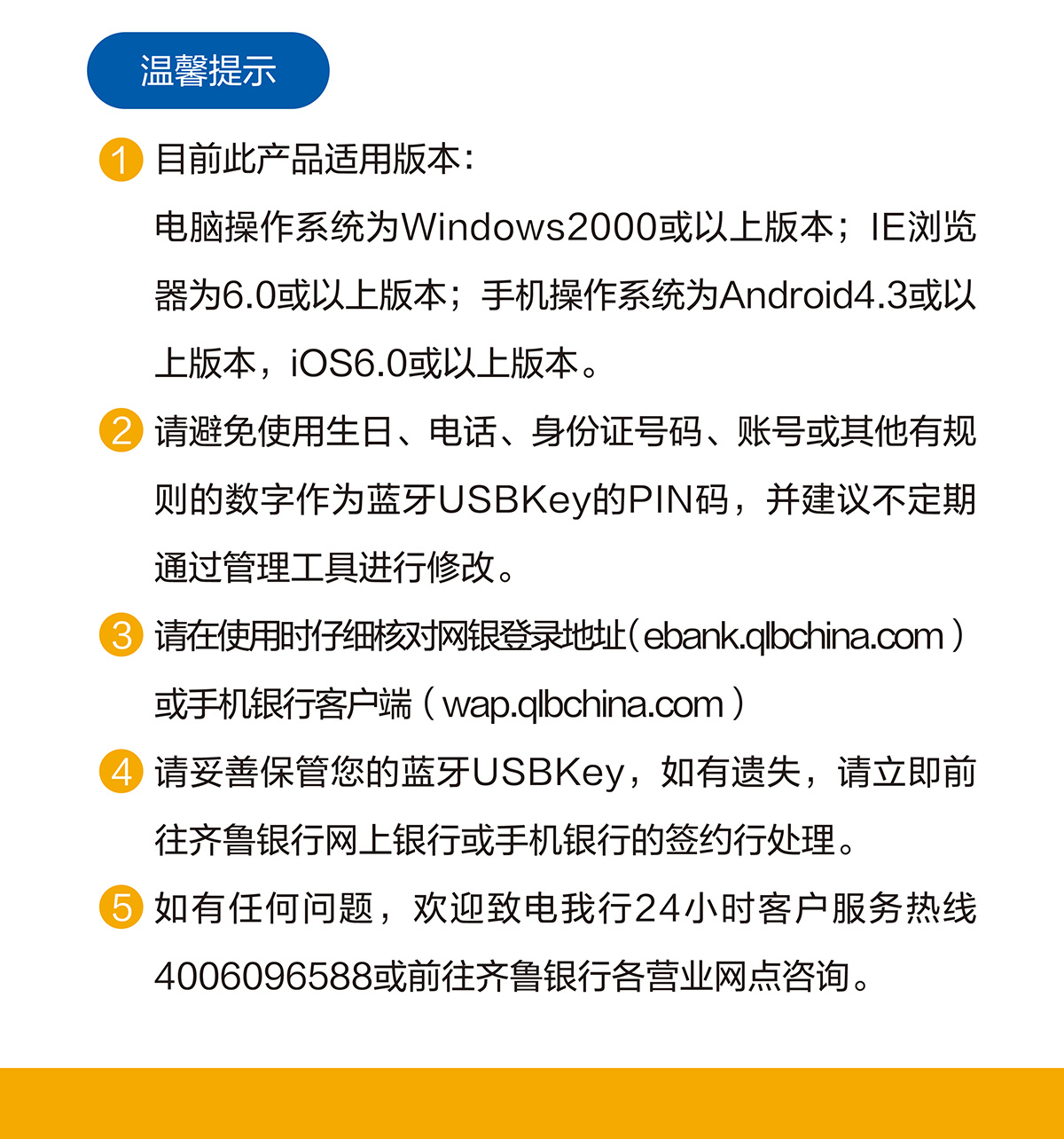 温馨提示

1 目前此产品适用版本：
电脑操作系统为Windows2000或以上版本；IE浏览器为6.0或以上版本；手机操作系统为Android4.3或以上版本，iOS6.0或以上版本。

2 请避免使用生日、电话、身份证号码、账号或其他有规则的数字作为蓝牙USBKey的PIN码，并建议不定期通过管理工具进行修改。

3 请在使用时仔细核对网银登录地址（ebank.qlbchina.com）或手机银行客户端（wap.qlbchina.com）

4 请妥善保管您的蓝牙USBKey，如有遗失，请立即前往齐鲁银行网上银行或手机银行的签约行处理。

5 如有任何问题，欢迎致电我行24小时客户服务热线4006096588或前往齐鲁银行各营业网点咨询。